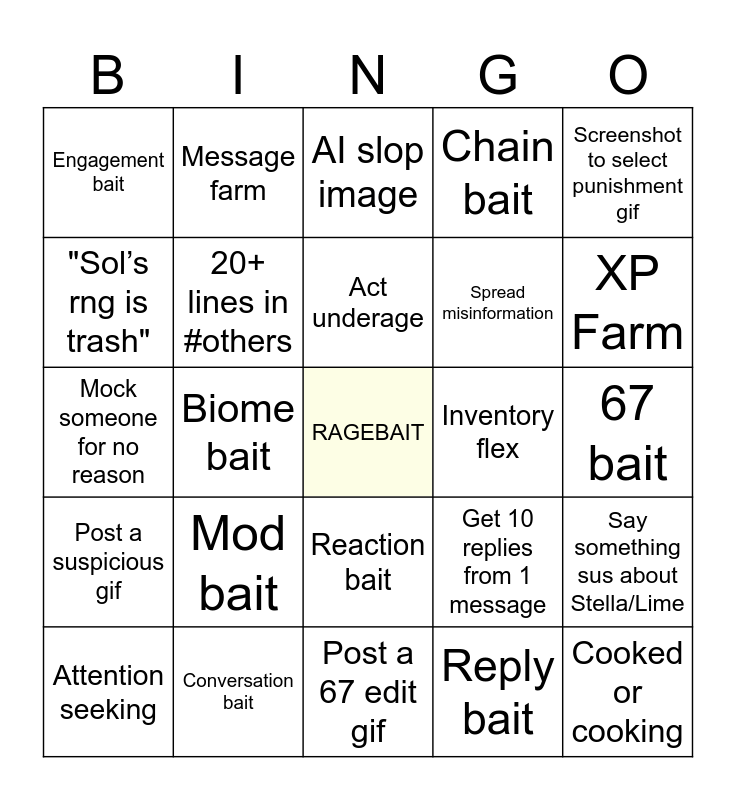 | B | I | N | G | O |
|---|---|---|---|---|
| Engagement bait | Message farm | AI slop image | Chain bait | Screenshot to select punishment gif |
| "Sol's rng is trash" | 20+ lines in #others | Act underage | Spread misinformation | XP Farm |
| Mock someone for no reason | Biome bait | RAGEBAIT | Inventory flex | 67 bait |
| Post a suspicious gif | Mod bait | Reaction bait | Get 10 replies from 1 message | Say something sus about Stella/Lime |
| Attention seeking | Conversation bait | Post a 67 edit gif | Reply bait | Cooked or cooking |